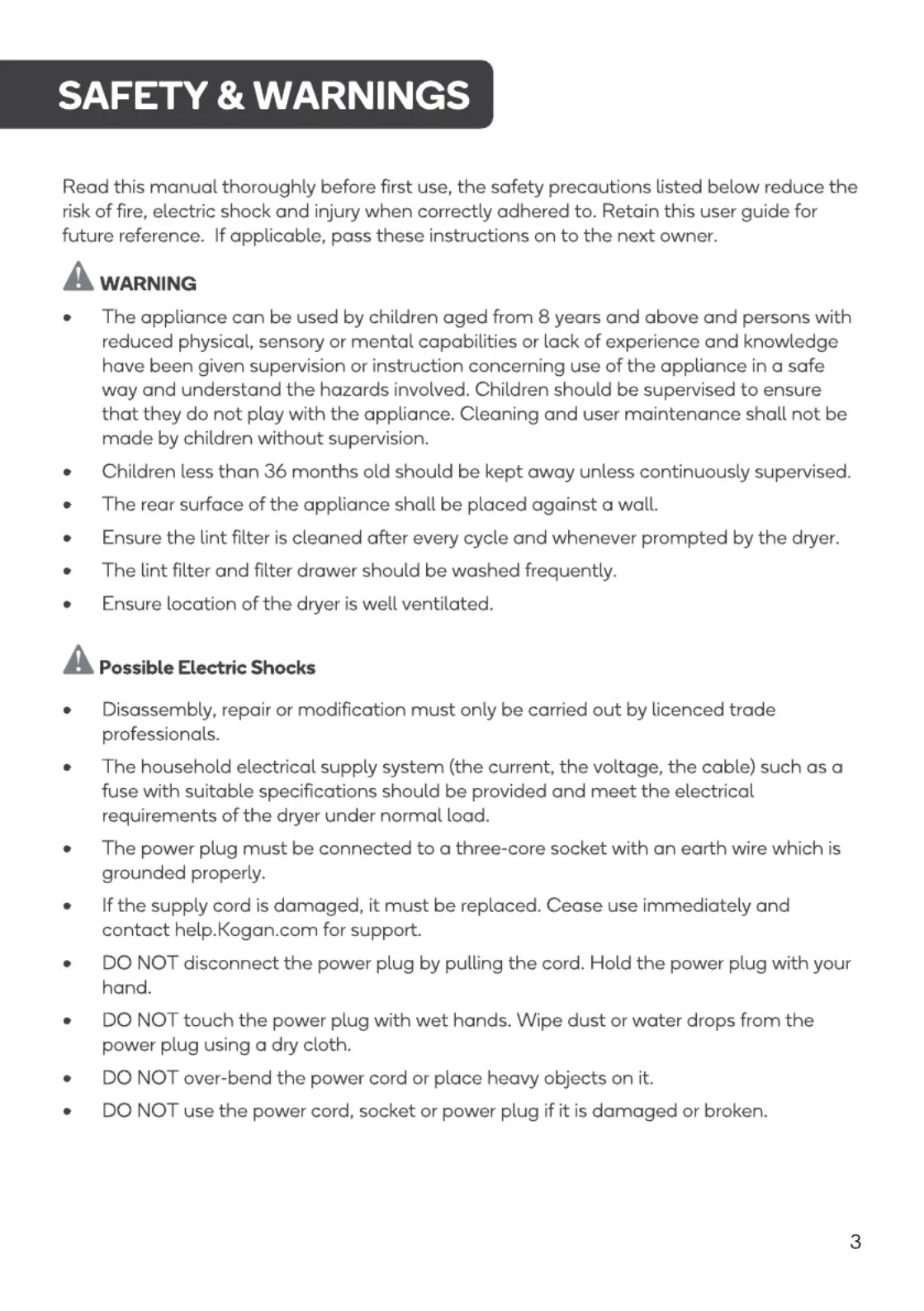 SAFETY & WARNINGS

Read this manual thoroughly before first use, the safety precautions listed below reduce the risk of fire, electric shock and injury when correctly adhered to. Retain this user guide for future reference. If applicable, pass these instructions on to the next owner.

WARNING

• The appliance can be used by children aged from 8 years and above and persons with reduced physical, sensory or mental capabilities or lack of experience and knowledge have been given supervision or instruction concerning use of the appliance in a safe way and understand the hazards involved. Children should be supervised to ensure that they do not play with the appliance. Cleaning and user maintenance shall not be made by children without supervision.
• Children less than 36 months old should be kept away unless continuously supervised.
• The rear surface of the appliance shall be placed against a wall.
• Ensure the lint filter is cleaned after every cycle and whenever prompted by the dryer.
• The lint filter and filter drawer should be washed frequently.
• Ensure location of the dryer is well ventilated.

Possible Electric Shocks

• Disassembly, repair or modification must only be carried out by licenced trade professionals.
• The household electrical supply system (the current, the voltage, the cable) such as a fuse with suitable specifications should be provided and meet the electrical requirements of the dryer under normal load.
• The power plug must be connected to a three-core socket with an earth wire which is grounded properly.
• If the supply cord is damaged, it must be replaced. Cease use immediately and contact help.Kogan.com for support.
• DO NOT disconnect the power plug by pulling the cord. Hold the power plug with your hand.
• DO NOT touch the power plug with wet hands. Wipe dust or water drops from the power plug using a dry cloth.
• DO NOT over-bend the power cord or place heavy objects on it.
• DO NOT use the power cord, socket or power plug if it is damaged or broken.

3